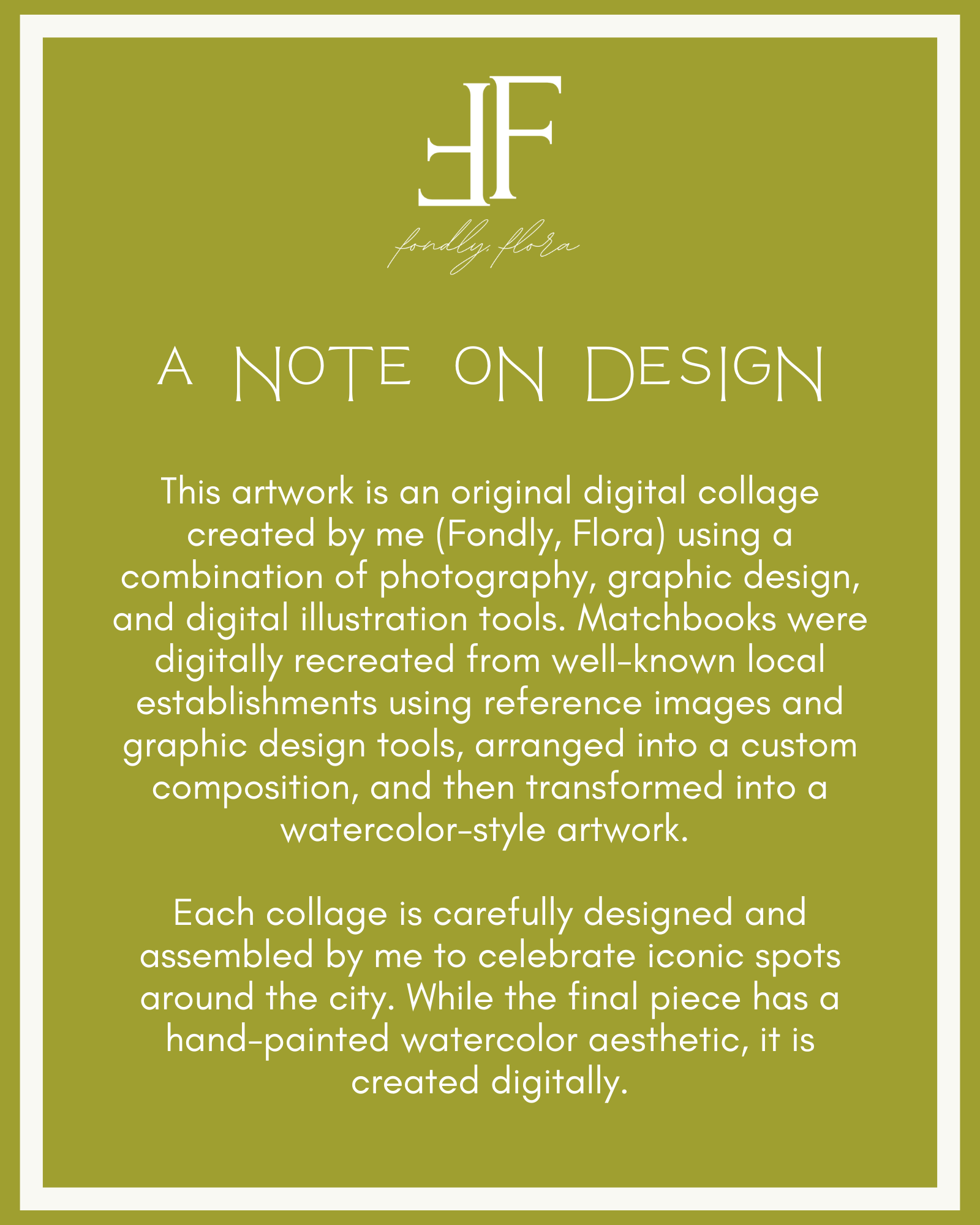 FF

fondly, flora

A NOTE ON DESIGN

This artwork is an original digital collage created by me (Fondly, Flora) using a combination of photography, graphic design, and digital illustration tools. Matchbooks were digitally recreated from well-known local establishments using reference images and graphic design tools, arranged into a custom composition, and then transformed into a watercolor-style artwork.

Each collage is carefully designed and assembled by me to celebrate iconic spots around the city. While the final piece has a hand-painted watercolor aesthetic, it is created digitally.